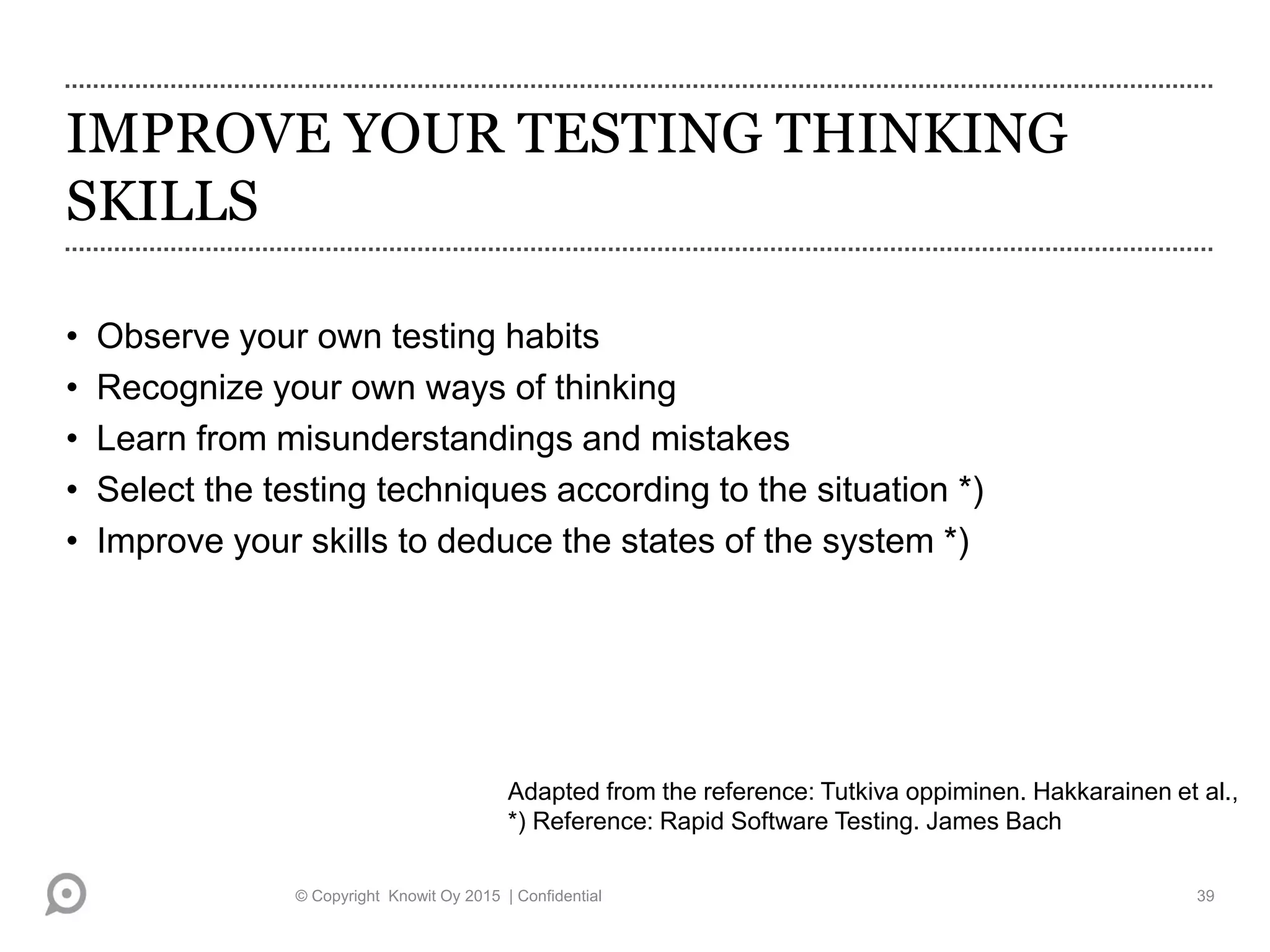 IMPROVE YOUR TESTING THINKING SKILLS

• Observe your own testing habits
• Recognize your own ways of thinking
• Learn from misunderstandings and mistakes
• Select the testing techniques according to the situation *)
• Improve your skills to deduce the states of the system *)

Adapted from the reference: Tutkiva oppiminen. Hakkarainen et al.,
*) Reference: Rapid Software Testing. James Bach

© Copyright Knowit Oy 2015 | Confidential

39